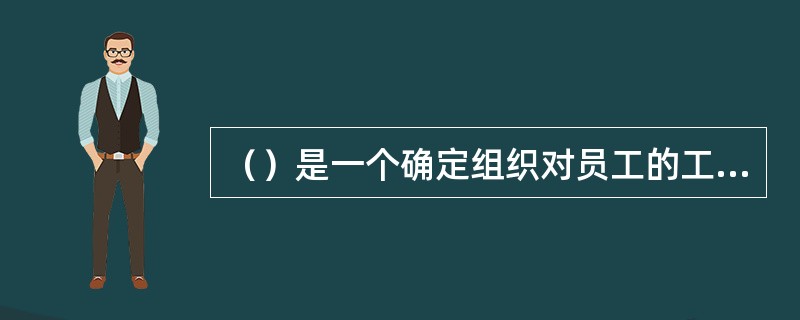 （）是一个确定组织对员工的工...